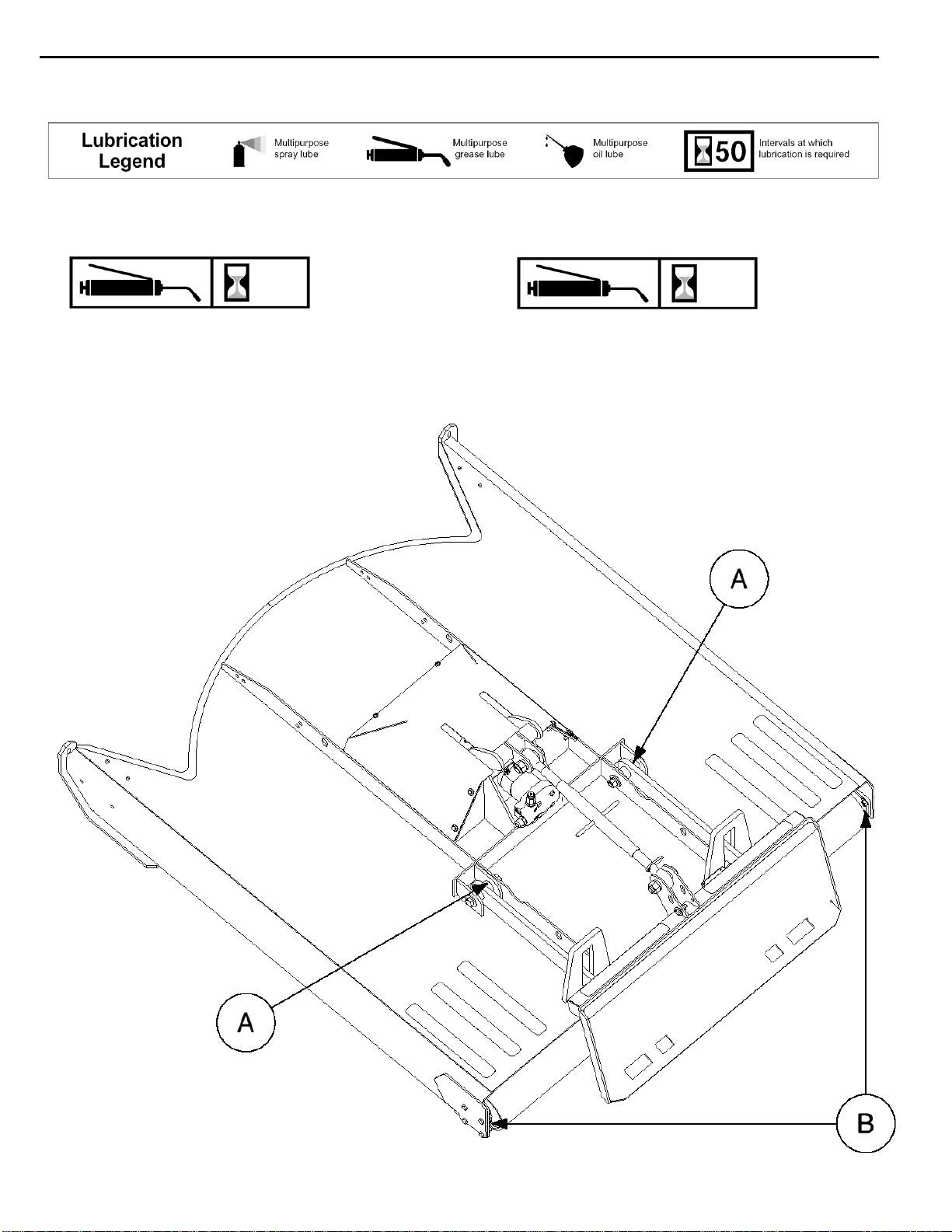 Lubrication Legend

Multipurpose spray lube

Multipurpose grease lube

Multipurpose oil lube

50

Intervals at which lubrication is required

A

A

B